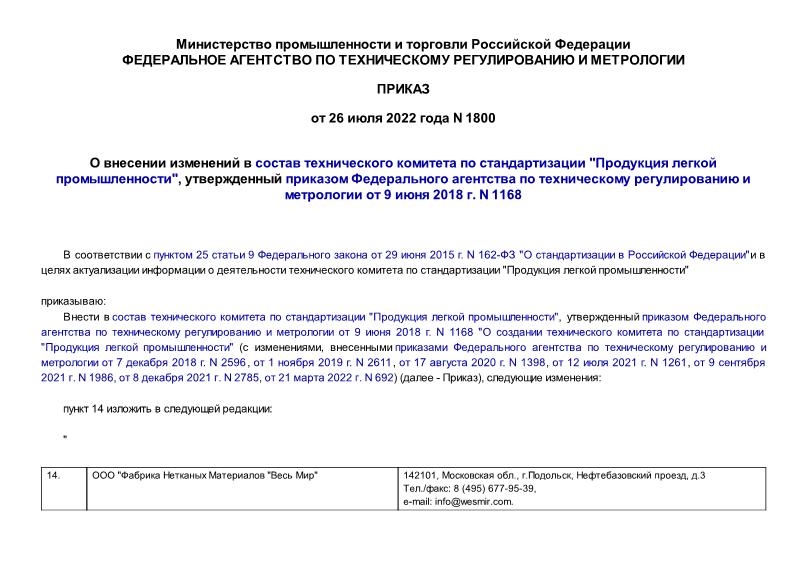 Министерство промышленности и торговли Российской Федерации
ФЕДЕРАЛЬНОЕ АГЕНТСТВО ПО ТЕХНИЧЕСКОМУ РЕГУЛИРОВАНИЮ И МЕТРОЛОГИИ

ПРИКАЗ

от 26 июля 2022 года N 1800

О внесении изменений в состав технического комитета по стандартизации "Продукция легкой промышленности", утвержденный приказом Федерального агентства по техническому регулированию и метрологии от 9 июня 2018 г. N 1168

В соответствии с пунктом 25 статьи 9 Федерального закона от 29 июня 2015 г. N 162-ФЗ "О стандартизации в Российской Федерации" и в целях актуализации информации о деятельности технического комитета по стандартизации "Продукция легкой промышленности"

приказываю:

Внести в состав технического комитета по стандартизации "Продукция легкой промышленности", утвержденный приказом Федерального агентства по техническому регулированию и метрологии от 9 июня 2018 г. N 1168 "О создании технического комитета по стандартизации "Продукция легкой промышленности" (с изменениями, внесенными приказами Федерального агентства по техническому регулированию и метрологии от 7 декабря 2018 г. N 2596, от 1 ноября 2019 г. N 2611, от 17 августа 2020 г. N 1398, от 12 июля 2021 г. N 1261, от 9 сентября 2021 г. N 1986, от 8 декабря 2021 г. N 2785, от 21 марта 2022 г. N 692) (далее - Приказ), следующие изменения:

пункт 14 изложить в следующей редакции:

"

| 14. | ООО "Фабрика Нетканых Материалов "Весь Мир" | 142101, Московская обл., г.Подольск, Нефтебазовский проезд, д.3 Тел./факс: 8 (495) 677-95-39, e-mail: info@wesmir.com. |
|---|---|---|